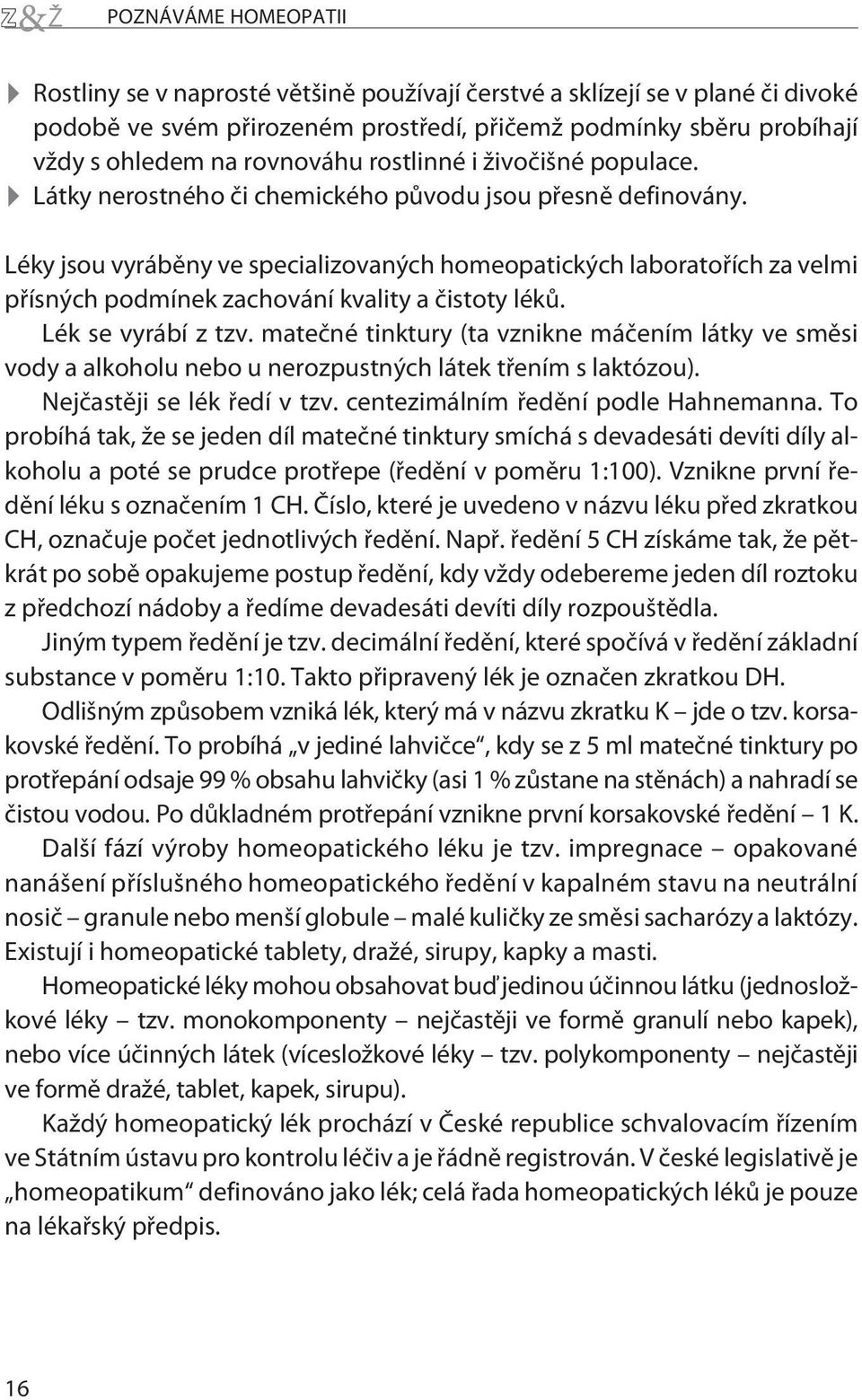 Z&Ž POZNÁVÁME HOMEOPATII

Rostliny se v naprosté většině používají čerstvé a sklízejí se v plané či divoké podobě ve svém přirozeném prostředí, přičemž podmínky sběru probíhají vždy s ohledem na rovnováhu rostlinné i živočišné populace.
Látky nerostného či chemického původu jsou přesně definovány.

Léky jsou vyráběny ve specializovaných homeopatických laboratořích za velmi přísných podmínek zachování kvality a čistoty léků.

Lék se vyrábí z tzv. matečné tinktury (ta vznikne máčením látky ve směsi vody a alkoholu nebo u nerozpustných látek třením s laktózou).

Nejčastěji se lék ředí v tzv. centezimálním ředění podle Hahnemanna. To probíhá tak, že se jeden díl matečné tinktury smíchá s devadesáti devíti díly alkoholu a poté se prudce protřepe (ředění v poměru 1:100). Vznikne první ředění léku s označením 1 CH. Číslo, které je uvedeno v názvu léku před zkratkou CH, označuje počet jednotlivých ředění. Např. ředění 5 CH získáme tak, že pětkrát po sobě opakujeme postup ředění, kdy vždy odebereme jeden díl roztoku z předchozí nádoby a ředíme devadesáti devíti díly rozpouštědla.

Jiným typem ředění je tzv. decimální ředění, které spočívá v ředění základní substance v poměru 1:10. Takto připravený lék je označen zkratkou DH.

Odlišným způsobem vzniká lék, který má v názvu zkratku K – jde o tzv. korsakovské ředění. To probíhá „v jediné lahvičce“, kdy se z 5 ml matečné tinktury po protřepání odsaje 99 % obsahu lahvičky (asi 1 % zůstane na stěnách) a nahradí se čistou vodou. Po důkladném protřepání vznikne první korsakovské ředění – 1 K.

Další fází výroby homeopatického léku je tzv. impregnace – opakované nanášení příslušného homeopatického ředění v kapalném stavu na neutrální nosič – granule nebo menší globule – malé kuličky ze směsi sacharózy a laktózy. Existují i homeopatické tablety, dražé, sirupy, kapky a masti.

Homeopatické léky mohou obsahovat buď jedinou účinnou látku (jednosložkové léky – tzv. monokomponenty – nejčastěji ve formě granulí nebo kapek), nebo více účinných látek (vícesložkové léky – tzv. polykomponenty – nejčastěji ve formě dražé, tablet, kapek, sirupu).

Každý homeopatický lék prochází v České republice schvalovacím řízením ve Státním ústavu pro kontrolu léčiv a je řádně registrován. V české legislativě je „homeopatikum“ definováno jako lék; celá řada homeopatických léků je pouze na lékařský předpis.

16